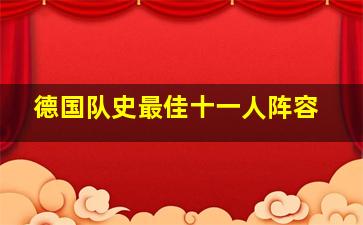 德国队史最佳十一人阵容